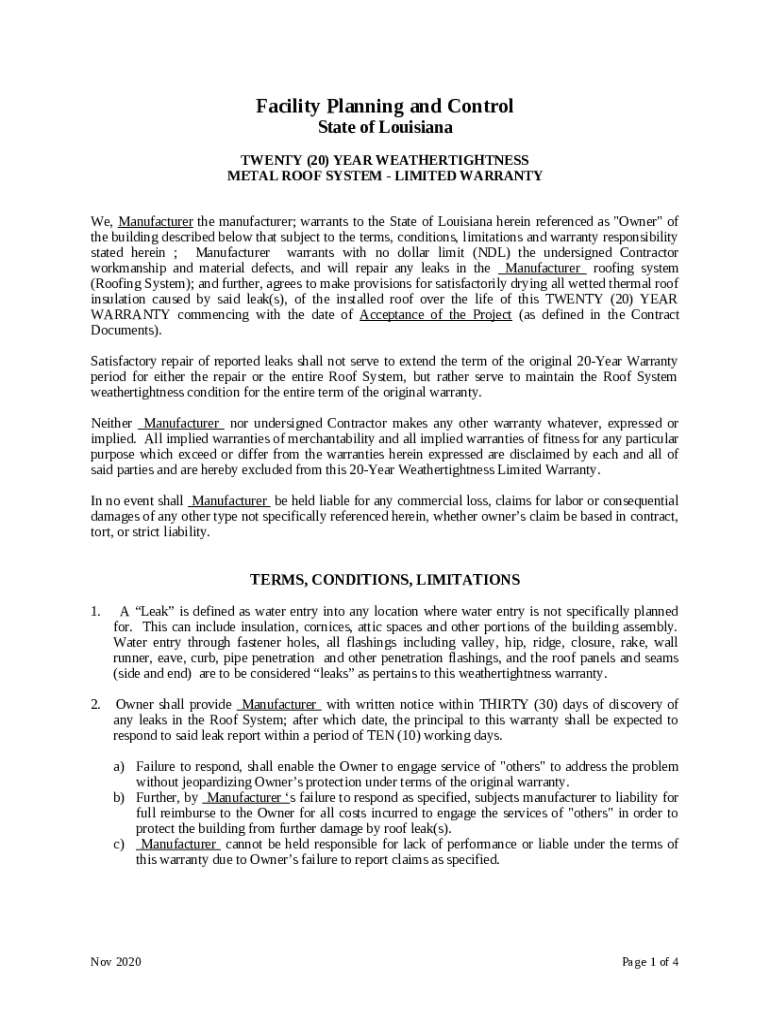 Facility Planning and Control
State of Louisiana

TWENTY (20) YEAR WEATHERTIGHTNESS
METAL ROOF SYSTEM - LIMITED WARRANTY

We, Manufacturer the manufacturer; warrants to the State of Louisiana herein referenced as "Owner" of the building described below that subject to the terms, conditions, limitations and warranty responsibility stated herein ; Manufacturer warrants with no dollar limit (NDL) the undersigned Contractor workmanship and material defects, and will repair any leaks in the Manufacturer roofing system (Roofing System); and further, agrees to make provisions for satisfactorily drying all wetted thermal roof insulation caused by said leak(s), of the installed roof over the life of this TWENTY (20) YEAR WARRANTY commencing with the date of Acceptance of the Project (as defined in the Contract Documents).

Satisfactory repair of reported leaks shall not serve to extend the term of the original 20-Year Warranty period for either the repair or the entire Roof System, but rather serve to maintain the Roof System weathertightness condition for the entire term of the original warranty.

Neither Manufacturer nor undersigned Contractor makes any other warranty whatever, expressed or implied. All implied warranties of merchantability and all implied warranties of fitness for any particular purpose which exceed or differ from the warranties herein expressed are disclaimed by each and all of said parties and are hereby excluded from this 20-Year Weathertightness Limited Warranty.

In no event shall Manufacturer be held liable for any commercial loss, claims for labor or consequential damages of any other type not specifically referenced herein, whether owner's claim be based in contract, tort, or strict liability.

TERMS, CONDITIONS, LIMITATIONS

1. A “Leak” is defined as water entry into any location where water entry is not specifically planned for. This can include insulation, cornices, attic spaces and other portions of the building assembly. Water entry through fastener holes, all flashings including valley, hip, ridge, closure, rake, wall runner, eave, curb, pipe penetration and other penetration flashings, and the roof panels and seams (side and end) are to be considered “leaks” as pertains to this weathertightness warranty.

2. Owner shall provide Manufacturer with written notice within THIRTY (30) days of discovery of any leaks in the Roof System; after which date, the principal to this warranty shall be expected to respond to said leak report within a period of TEN (10) working days.

a) Failure to respond, shall enable the Owner to engage service of "others" to address the problem without jeopardizing Owner’s protection under terms of the original warranty.
b) Further, by Manufacturer ‘s failure to respond as specified, subjects manufacturer to liability for full reimburse to the Owner for all costs incurred to engage the services of "others" in order to protect the building from further damage by roof leak(s).
c) Manufacturer cannot be held responsible for lack of performance or liable under the terms of this warranty due to Owner’s failure to report claims as specified.

Nov 2020

Page 1 of 4